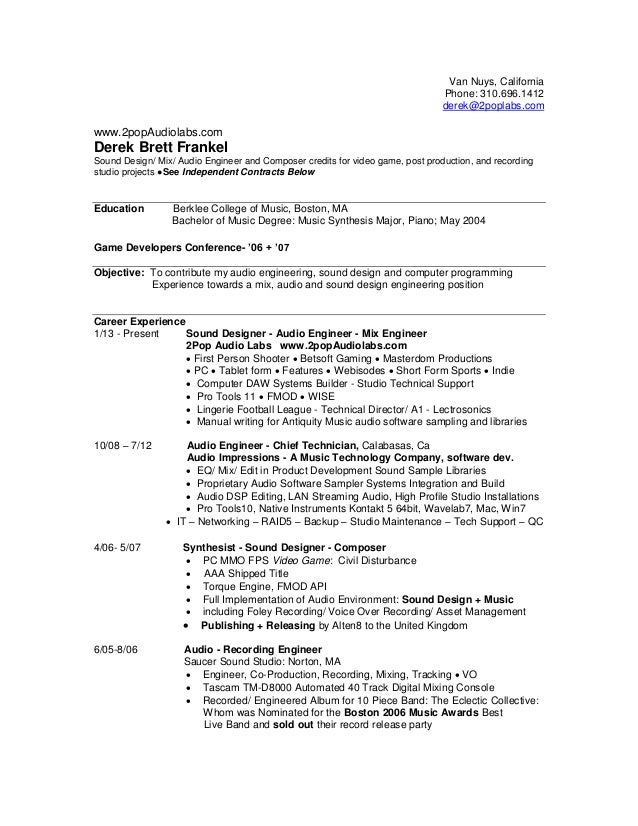 Van Nuys, California
Phone: 310.696.1412
derek@2poplabs.com

www.2popAudiolabs.com
Derek Brett Frankel
Sound Design/ Mix/ Audio Engineer and Composer credits for video game, post production, and recording studio projects •See Independent Contracts Below

Education Berklee College of Music, Boston, MA
Bachelor of Music Degree: Music Synthesis Major, Piano; May 2004

Game Developers Conference- '06 + '07

Objective: To contribute my audio engineering, sound design and computer programming Experience towards a mix, audio and sound design engineering position

Career Experience
1/13 - Present Sound Designer - Audio Engineer - Mix Engineer
2Pop Audio Labs www.2popAudiolabs.com
• First Person Shooter • Betsoft Gaming • Masterdom Productions
• PC • Tablet form • Features • Webisodes • Short Form Sports • Indie
• Computer DAW Systems Builder - Studio Technical Support
• Pro Tools 11 • FMOD • WISE
• Lingerie Football League - Technical Director/ A1 - Lectrosonics
• Manual writing for Antiquity Music audio software sampling and libraries

10/08 – 7/12 Audio Engineer - Chief Technician, Calabasas, Ca
Audio Impressions - A Music Technology Company, software dev.
• EQ/ Mix/ Edit in Product Development Sound Sample Libraries
• Proprietary Audio Software Sampler Systems Integration and Build
• Audio DSP Editing, LAN Streaming Audio, High Profile Studio Installations
• Pro Tools10, Native Instruments Kontakt 5 64bit, Wavelab7, Mac, Win7
• IT – Networking – RAID5 – Backup – Studio Maintenance – Tech Support – QC

4/06- 5/07 Synthesist - Sound Designer - Composer
• PC MMO FPS Video Game: Civil Disturbance
• AAA Shipped Title
• Torque Engine, FMOD API
• Full Implementation of Audio Environment: Sound Design + Music
• including Foley Recording/ Voice Over Recording/ Asset Management
• Publishing + Releasing by Alten8 to the United Kingdom

6/05-8/06 Audio - Recording Engineer
Saucer Sound Studio: Norton, MA
• Engineer, Co-Production, Recording, Mixing, Tracking • VO
• Tascam TM-D8000 Automated 40 Track Digital Mixing Console
• Recorded/ Engineered Album for 10 Piece Band: The Eclectic Collective: Whom was Nominated for the Boston 2006 Music Awards Best Live Band and sold out their record release party